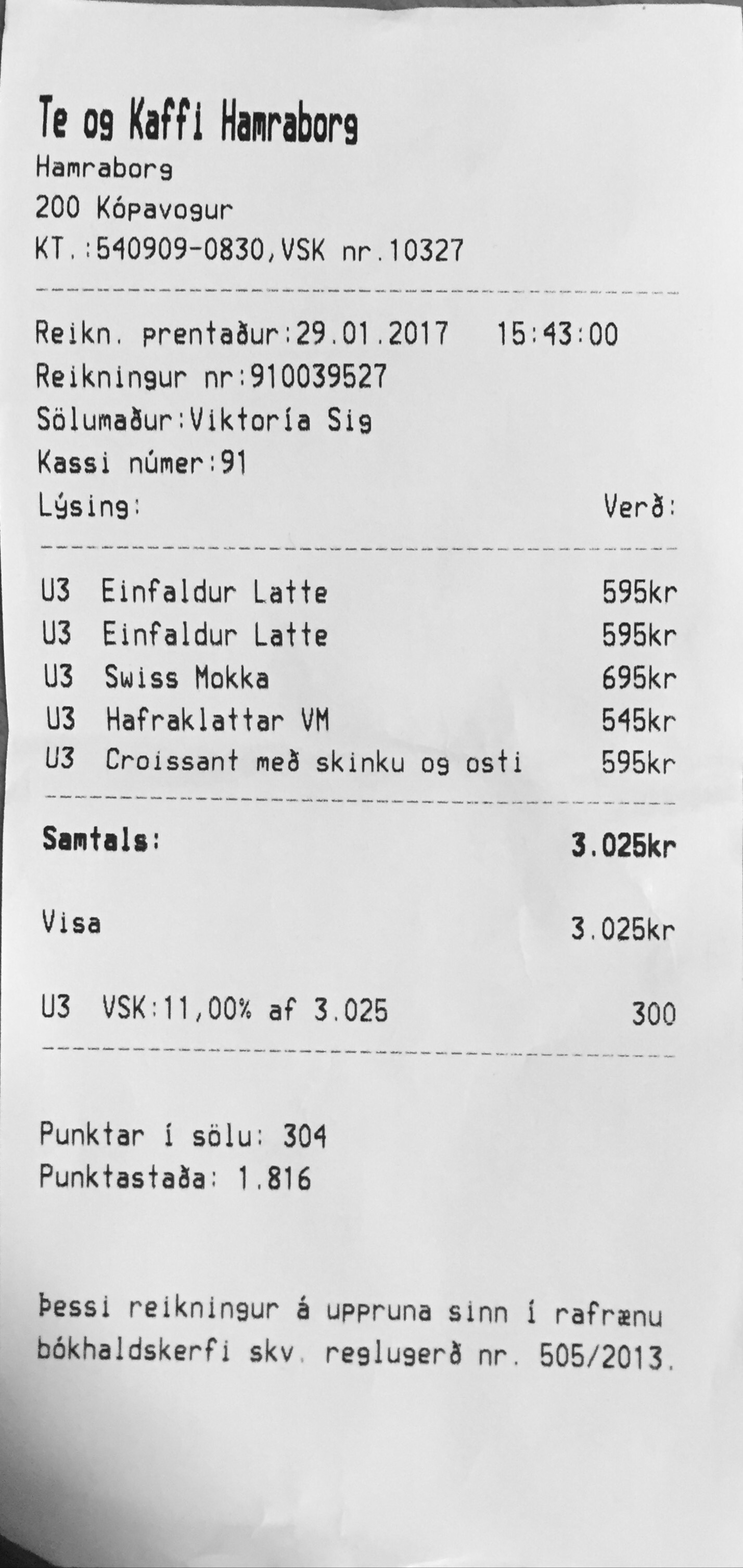 Te og Kaffi Hamraborg
Hamraborg
200 Kópavogur
KT.:540909-0830,VSK nr.10327

Reikn. prentaður:29.01.2017 15:43:00
Reikningur nr:910039527
Sölumaður:Viktoría Sig
Kassi númer:91
Lýsing: Verð:

U3 Einfaldur Latte 595kr
U3 Einfaldur Latte 595kr
U3 Swiss Mokka 695kr
U3 Hafraklattar VM 545kr
U3 Croissant með skinku og osti 595kr

Samtals: 3.025kr

Visa 3.025kr

U3 VSK:11,00% af 3.025 300

Punktar í sölu: 304
Punktastaða: 1.816

Þessi reikningur á uppruna sinn í rafrænu bókhaldskerfi skv. reglugerð nr. 505/2013.